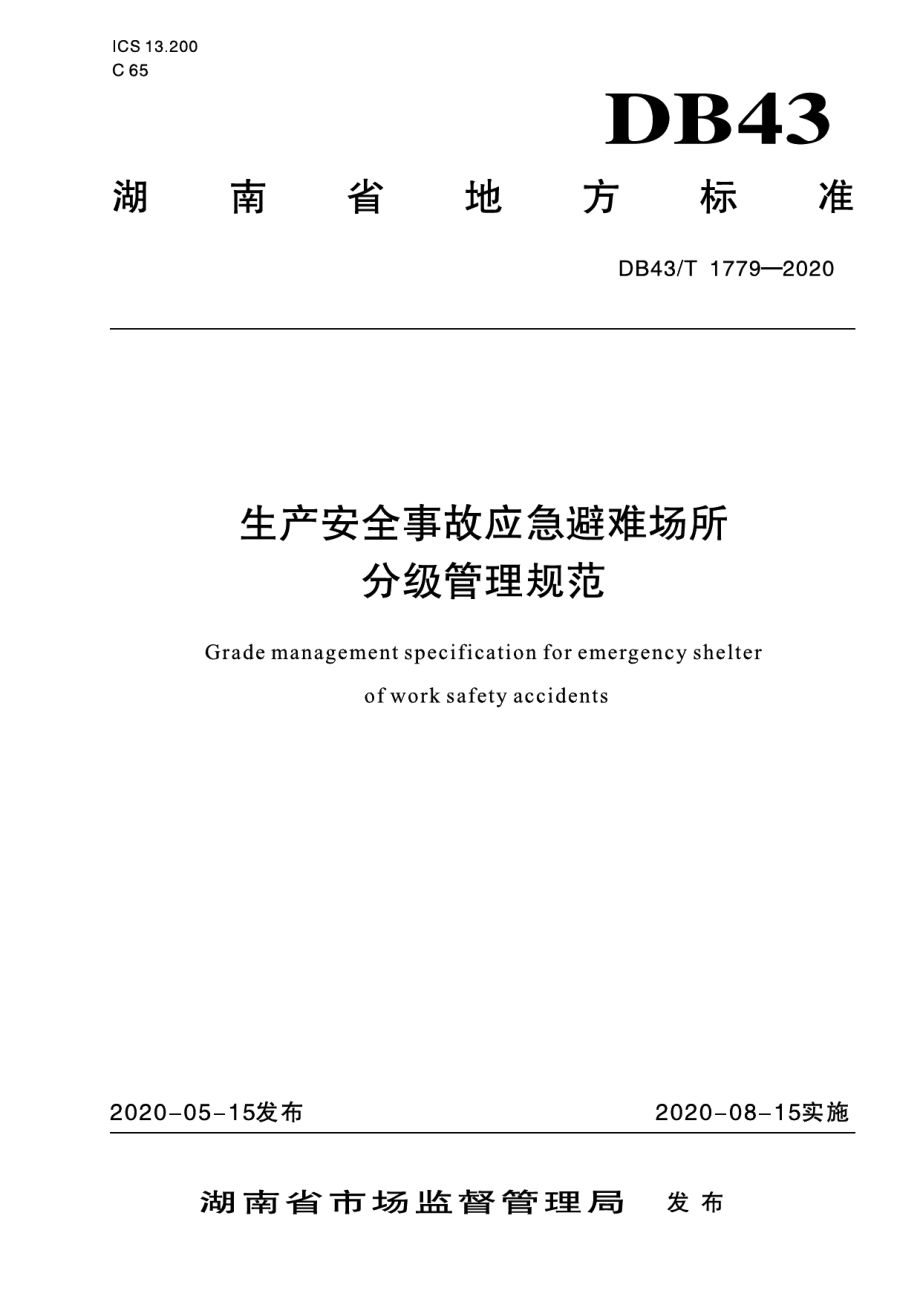 ICS 13.200
C 65

DB43

湖 南 省 地 方 标 准

DB43/T 1779—2020

生产安全事故应急避难场所
分级管理规范

Grade management specification for emergency shelter of work safety accidents

2020-05-15发布

2020-08-15实施

湖南省市场监督管理局 发布